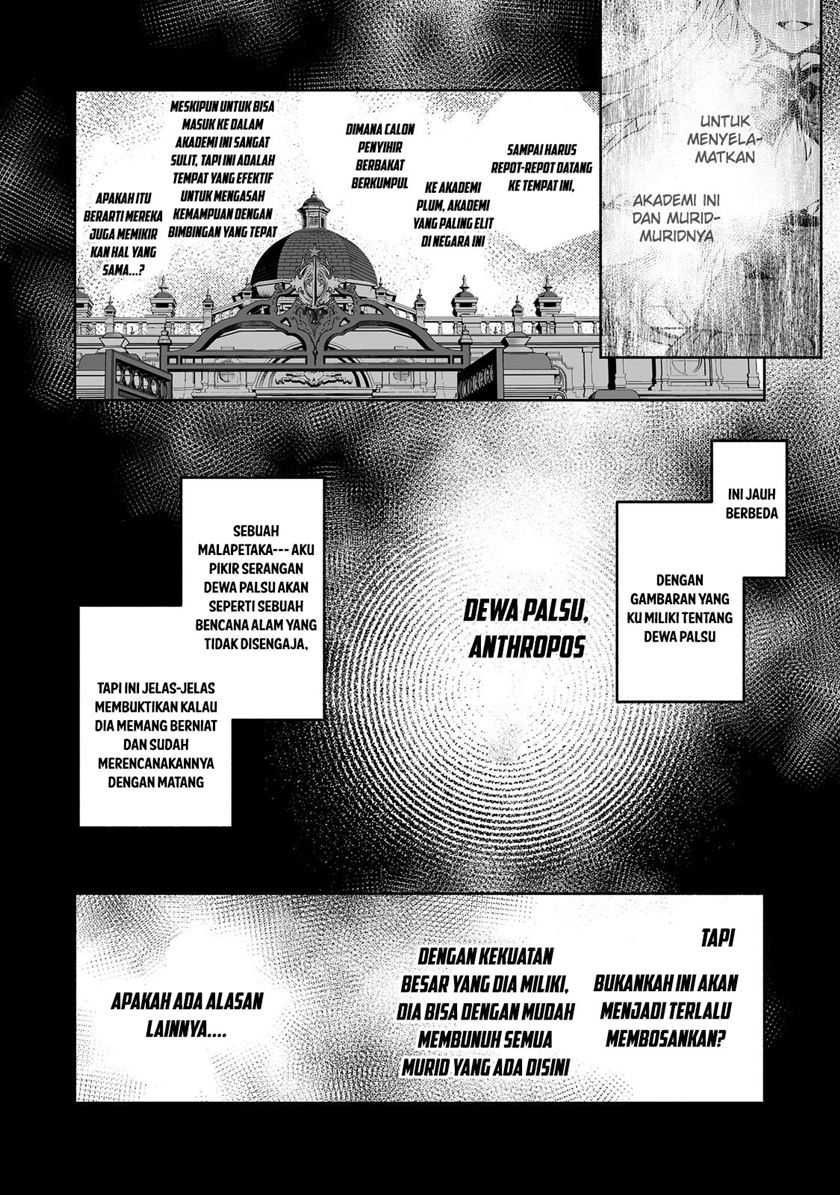 UNTUK MENYELAMATKAN

AKADEMI INI DAN MURID-MURIDNYA

SAMPAI HARUS REPOT-REPOT DATANG KE TEMPAT INI,

KE AKADEMI PLUM, AKADEMI YANG PALING ELIT DI NEGARA INI

DIMANA CALON PENYIHIR BERBAKAT BERKUMPUL

MESKIPUN UNTUK BISA MASUK KE DALAM AKADEMI INI SANGAT SULIT, TAPI INI ADALAH TEMPAT YANG EFEKTIF UNTUK MENGASAH KEMAMPUAN DENGAN BIMBINGAN YANG TEPAT

APAKAH ITU BERARTI MEREKA JUGA MEMIKIR KAN HAL YANG SAMA...?

INI JAUH BERBEDA

DENGAN GAMBARAN YANG KU MILIKI TENTANG DEWA PALSU

DEWA PALSU, ANTHROPOS

SEBUAH MALAPETAKA--- AKU PIKIR SERANGAN DEWA PALSU AKAN SEPERTI SEBUAH BENCANA ALAM YANG TIDAK DISENGAJA,

TAPI INI JELAS-JELAS MEMBUKTIKAN KALAU DIA MEMANG BERNIAT DAN SUDAH MERENCANAKANNYA DENGAN MATANG

TAPI

BUKANKAH INI AKAN MENJADI TERLALU MEMBOSANKAN?

DENGAN KEKUATAN BESAR YANG DIA MILIKI, DIA BISA DENGAN MUDAH MEMBUNUH SEMUA MURID YANG ADA DISINI

APAKAH ADA ALASAN LAINNYA....